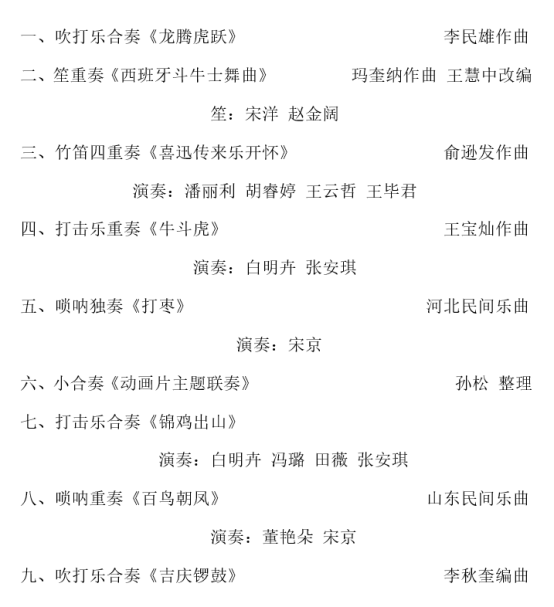 一、吹打乐合奏《龙腾虎跃》 李民雄作曲

二、笙重奏《西班牙斗牛士舞曲》 玛奎纳作曲 王慧中改编

笙：宋洋 赵金阔

三、竹笛四重奏《喜迅传来乐开怀》 俞逊发作曲

演奏：潘丽利 胡睿婷 王云哲 王毕君

四、打击乐重奏《牛斗虎》 王宝灿作曲

演奏：白明卉 张安琪

五、唢呐独奏《打枣》 河北民间乐曲

演奏：宋京

六、小合奏《动画片主题联奏》 孙松 整理

七、打击乐合奏《锦鸡出山》

演奏：白明卉 冯璐 田薇 张安琪

八、唢呐重奏《百鸟朝凤》 山东民间乐曲

演奏：董艳朵 宋京

九、吹打乐合奏《吉庆锣鼓》 李秋奎编曲